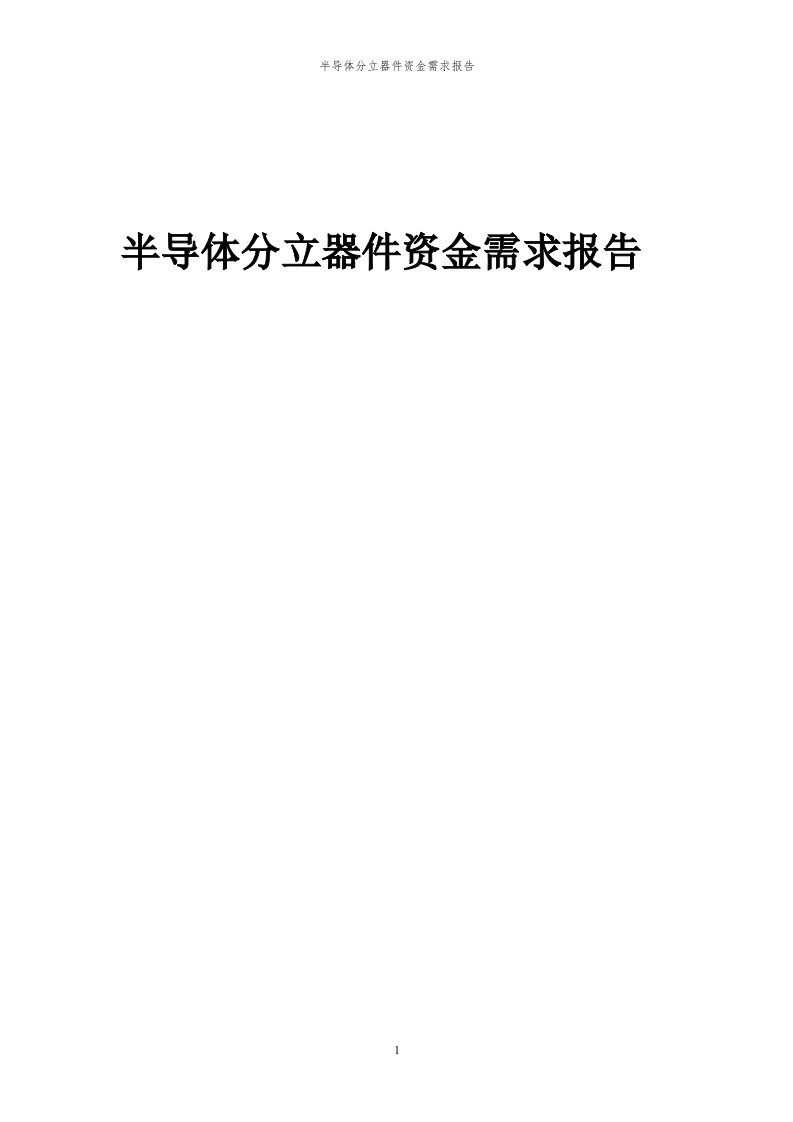 半导体分立器件资金需求报告

半导体分立器件资金需求报告

1